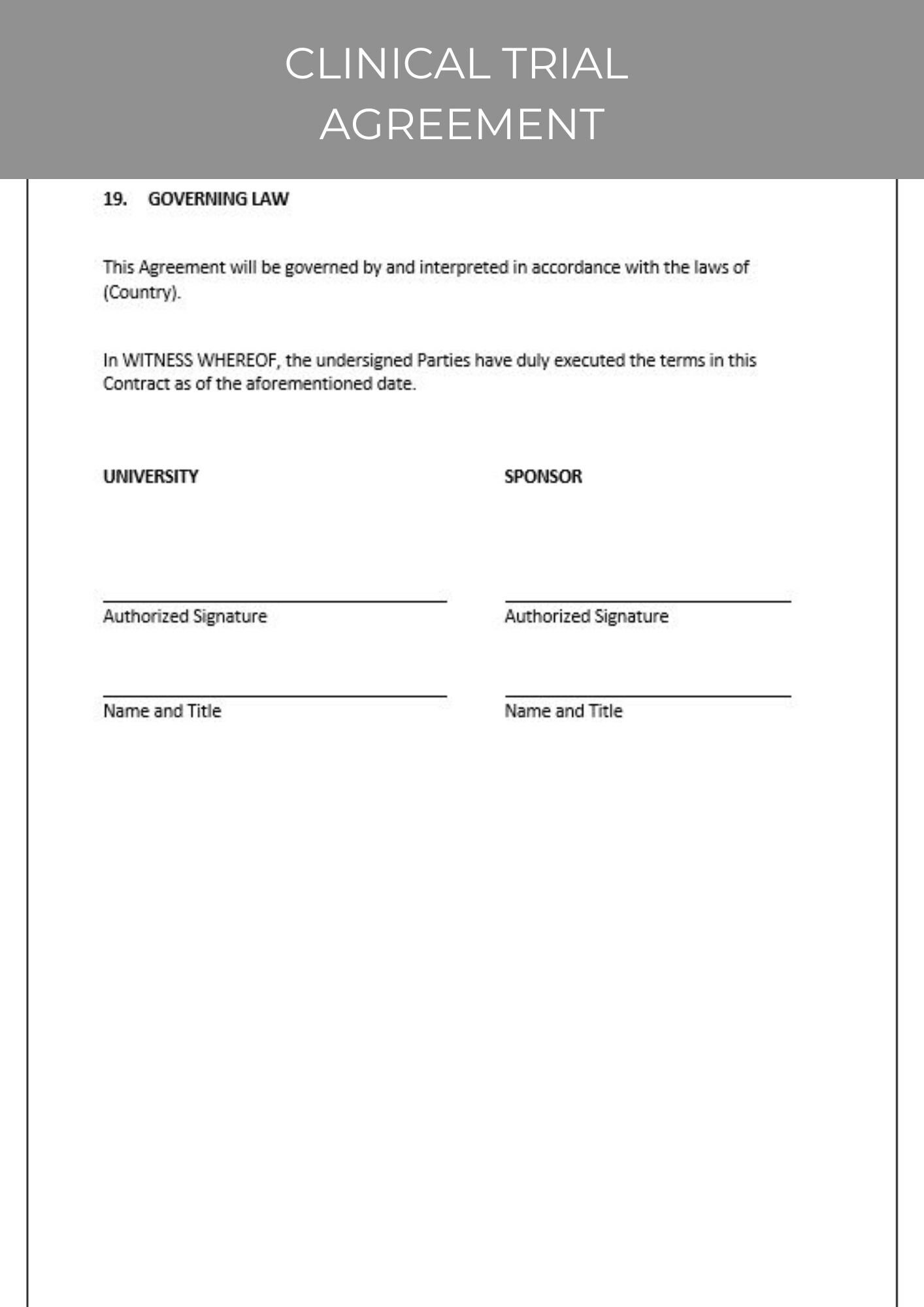 CLINICAL TRIAL AGREEMENT

19. GOVERNING LAW

This Agreement will be governed by and interpreted in accordance with the laws of (Country).

In WITNESS WHEREOF, the undersigned Parties have duly executed the terms in this Contract as of the aforementioned date.

UNIVERSITY

Authorized Signature

Name and Title

SPONSOR

Authorized Signature

Name and Title